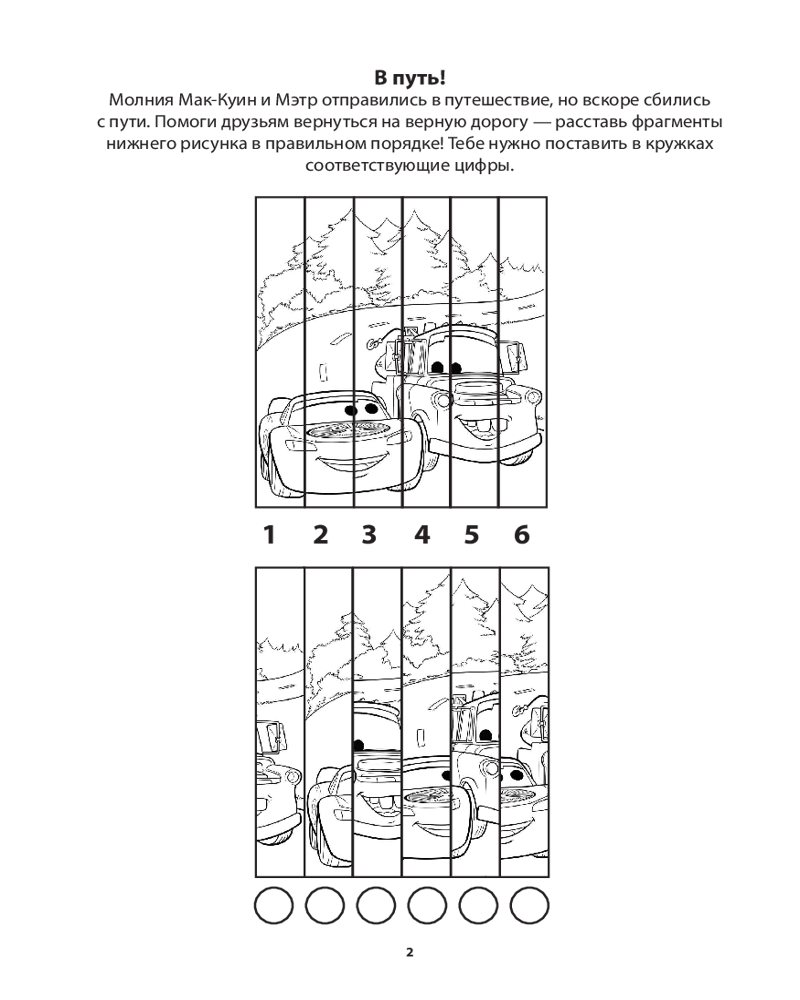 В путь!

Молния Мак-Куин и Мэтр отправились в путешествие, но вскоре сбились с пути. Помоги друзьям вернуться на верную дорогу — расставь фрагменты нижнего рисунка в правильном порядке! Тебе нужно поставить в кружках соответствующие цифры.

1 2 3 4 5 6

2